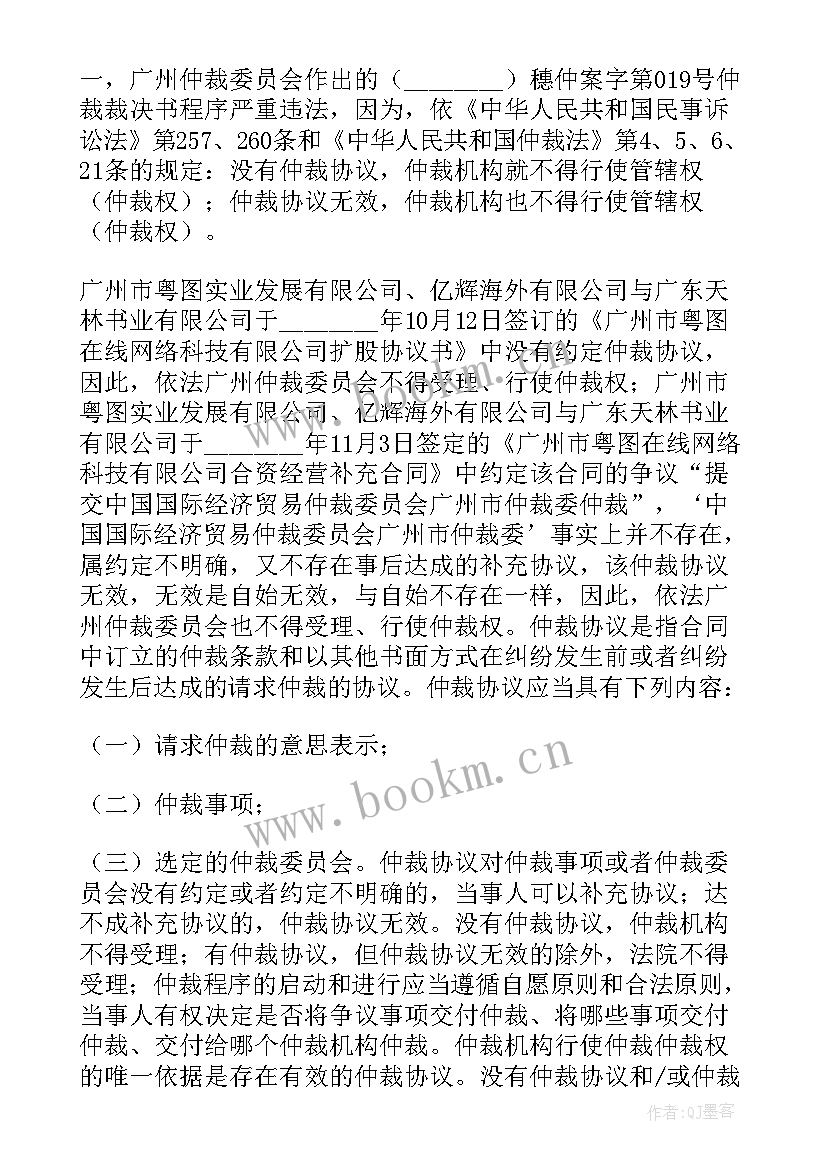 一，广州仲裁委员会作出的（________）穗仲案字第019号仲裁裁决书程序严重违法，因为，依《中华人民共和国民事诉讼法》第257、260条和《中华人民共和国仲裁法》第4、5、6、21条的规定：没有仲裁协议，仲裁机构就不得行使管辖权（仲裁权）；仲裁协议无效，仲裁机构也不得行使管辖权（仲裁权）。

广州市粤图实业发展有限公司、亿辉海外有限公司与广东天林书业有限公司于________年10月12日签订的《广州市粤图在线网络科技有限公司扩股协议书》中没有约定仲裁协议，因此，依法广州仲裁委员会不得受理、行使仲裁权；广州市粤图实业发展有限公司、亿辉海外有限公司与广东天林书业有限公司于________年11月3日签定的《广州市粤图在线网络科技有限公司合资经营补充合同》中约定该合同的争议“提交中国国际经济贸易仲裁委员会广州市仲裁委仲裁”，‘中国国际经济贸易仲裁委员会广州市仲裁委’事实上并不存在，属约定不明确，又不存在事后达成的补充协议，该仲裁协议无效，无效是自始无效，与自始不存在一样，因此，依法广州仲裁委员会也不得受理、行使仲裁权。仲裁协议是指合同中订立的仲裁条款和以其他书面方式在纠纷发生前或者纠纷发生后达成的请求仲裁的协议。仲裁协议应当具有下列内容：

（一）请求仲裁的意思表示；

（二）仲裁事项；

（三）选定的仲裁委员会。仲裁协议对仲裁事项或者仲裁委员会没有约定或者约定不明确的，当事人可以补充协议；达不成补充协议的，仲裁协议无效。没有仲裁协议，仲裁机构不得受理；有仲裁协议，但仲裁协议无效的除外，法院不得受理；仲裁程序的启动和进行应当遵循自愿原则和合法原则，当事人有权决定是否将争议事项交付仲裁、将哪些事项交付仲裁、交付给哪个仲裁机构仲裁。仲裁机构行使仲裁仲裁权的唯一依据是存在有效的仲裁协议。没有仲裁协议和/或仲裁

www.bookm.cn

作者:QJ墨客